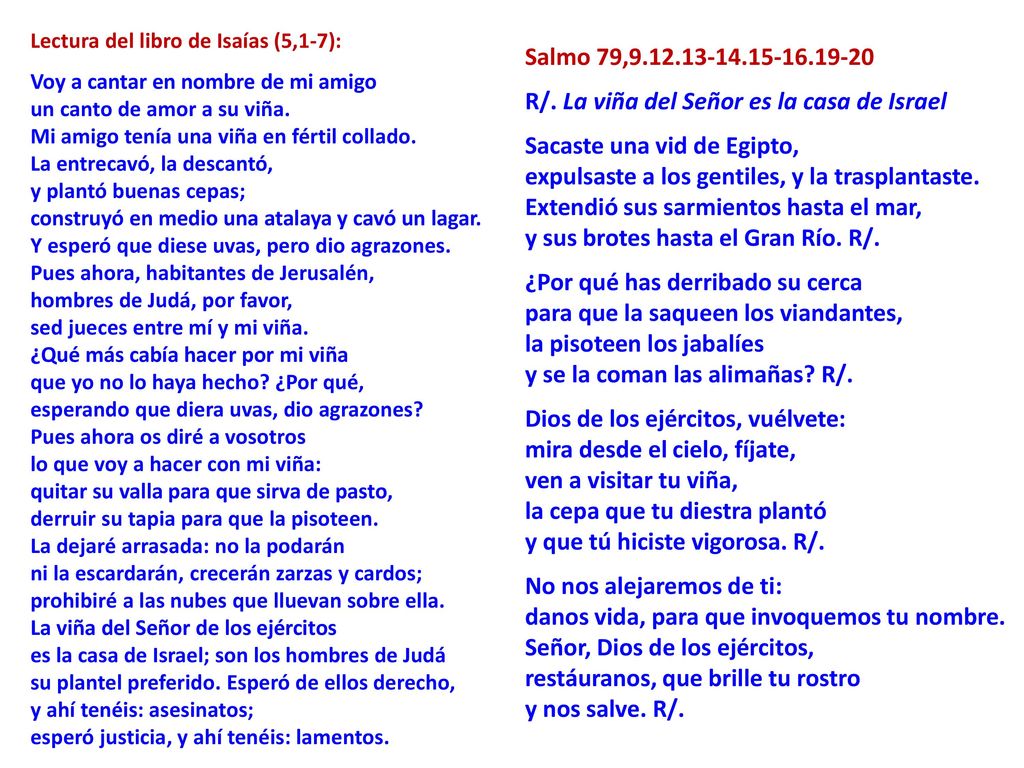 Lectura del libro de Isaías (5,1-7):

Voy a cantar en nombre de mi amigo
un canto de amor a su viña.
Mi amigo tenía una viña en fértil collado.
La entrecavó, la descantó,
y plantó buenas cepas;
construyó en medio una atalaya y cavó un lagar.
Y esperó que diese uvas, pero dio agrazones.
Pues ahora, habitantes de Jerusalén,
hombres de Judá, por favor,
sed jueces entre mí y mi viña.
¿Qué más cabía hacer por mi viña
que yo no lo haya hecho? ¿Por qué,
esperando que diera uvas, dio agrazones?
Pues ahora os diré a vosotros
lo que voy a hacer con mi viña:
quitar su valla para que sirva de pasto,
derruir su tapia para que la pisoteen.
La dejaré arrasada: no la podarán
ni la escardarán, crecerán zarzas y cardos;
prohibiré a las nubes que lluevan sobre ella.
La viña del Señor de los ejércitos
es la casa de Israel; son los hombres de Judá
su plantel preferido. Esperó de ellos derecho,
y ahí tenéis: asesinatos;
esperó justicia, y ahí tenéis: lamentos.

Salmo 79,9.12.13-14.15-16.19-20

R/. La viña del Señor es la casa de Israel

Sacaste una vid de Egipto,
expulsaste a los gentiles, y la trasplantaste.
Extendió sus sarmientos hasta el mar,
y sus brotes hasta el Gran Río. R/.

¿Por qué has derribado su cerca
para que la saqueen los viandantes,
la pisoteen los jabalíes
y se la coman las alimañas? R/.

Dios de los ejércitos, vuélvete:
mira desde el cielo, fíjate,
ven a visitar tu viña,
la cepa que tu diestra plantó
y que tú hiciste vigorosa. R/.

No nos alejaremos de ti:
danos vida, para que invoquemos tu nombre.
Señor, Dios de los ejércitos,
restáuranos, que brille tu rostro
y nos salve. R/.